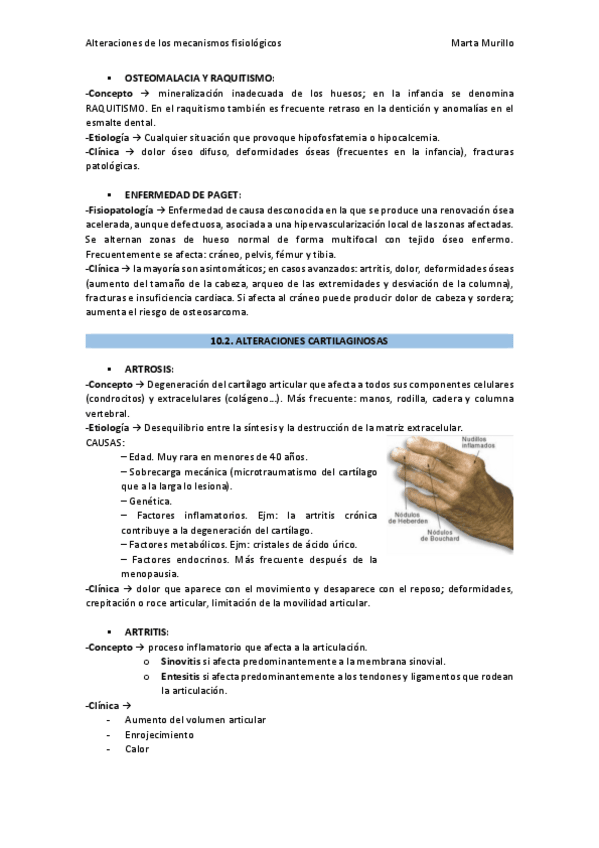 Alteraciones de los mecanismos fisiológicos Marta Murillo

▪ OSTEOMALACIA Y RAQUITISMO:

-Concepto → mineralización inadecuada de los huesos; en la infancia se denomina RAQUITISMO. En el raquitismo también es frecuente retraso en la dentición y anomalías en el esmalte dental.

-Etiología → Cualquier situación que provoque hipofosfatemia o hipocalcemia.

-Clínica → dolor óseo difuso, deformidades óseas (frecuentes en la infancia), fracturas patológicas.

▪ ENFERMEDAD DE PAGET:

-Fisiopatología → Enfermedad de causa desconocida en la que se produce una renovación ósea acelerada, aunque defectuosa, asociada a una hipervascularización local de las zonas afectadas. Se alternan zonas de hueso normal de forma multifocal con tejido óseo enfermo. Frecuentemente se afecta: cráneo, pelvis, fémur y tibia.

-Clínica → la mayoría son asintomáticos; en casos avanzados: artritis, dolor, deformidades óseas (aumento del tamaño de la cabeza, arqueo de las extremidades y desviación de la columna), fracturas e insuficiencia cardiaca. Si afecta al cráneo puede producir dolor de cabeza y sordera; aumenta el riesgo de osteosarcoma.

10.2. ALTERACIONES CARTILAGINOSAS

▪ ARTROSIS:

-Concepto → Degeneración del cartílago articular que afecta a todos sus componentes celulares (condrocitos) y extracelulares (colágeno…). Más frecuente: manos, rodilla, cadera y columna vertebral.

-Etiología → Desequilibrio entre la síntesis y la destrucción de la matriz extracelular.

CAUSAS:

– Edad. Muy rara en menores de 40 años.

– Sobrecarga mecánica (microtraumatismo del cartílago que a la larga lo lesiona).

– Genética.

– Factores inflamatorios. Ejm: la artritis crónica contribuye a la degeneración del cartílago.

– Factores metabólicos. Ejm: cristales de ácido úrico.

– Factores endocrinos. Más frecuente después de la menopausia.

Nudillos inflamados

Nódulos de Heberden

Nódulos de Bouchard

-Clínica → dolor que aparece con el movimiento y desaparece con el reposo; deformidades, crepitación o roce articular, limitación de la movilidad articular.

▪ ARTRITIS:

-Concepto → proceso inflamatorio que afecta a la articulación.

o Sinovitis si afecta predominantemente a la membrana sinovial.

o Entesitis si afecta predominantemente a los tendones y ligamentos que rodean la articulación.

-Clínica →

- Aumento del volumen articular

- Enrojecimiento

- Calor